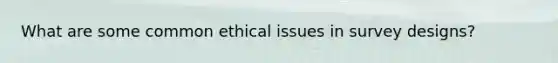 What are some common ethical issues in survey designs?